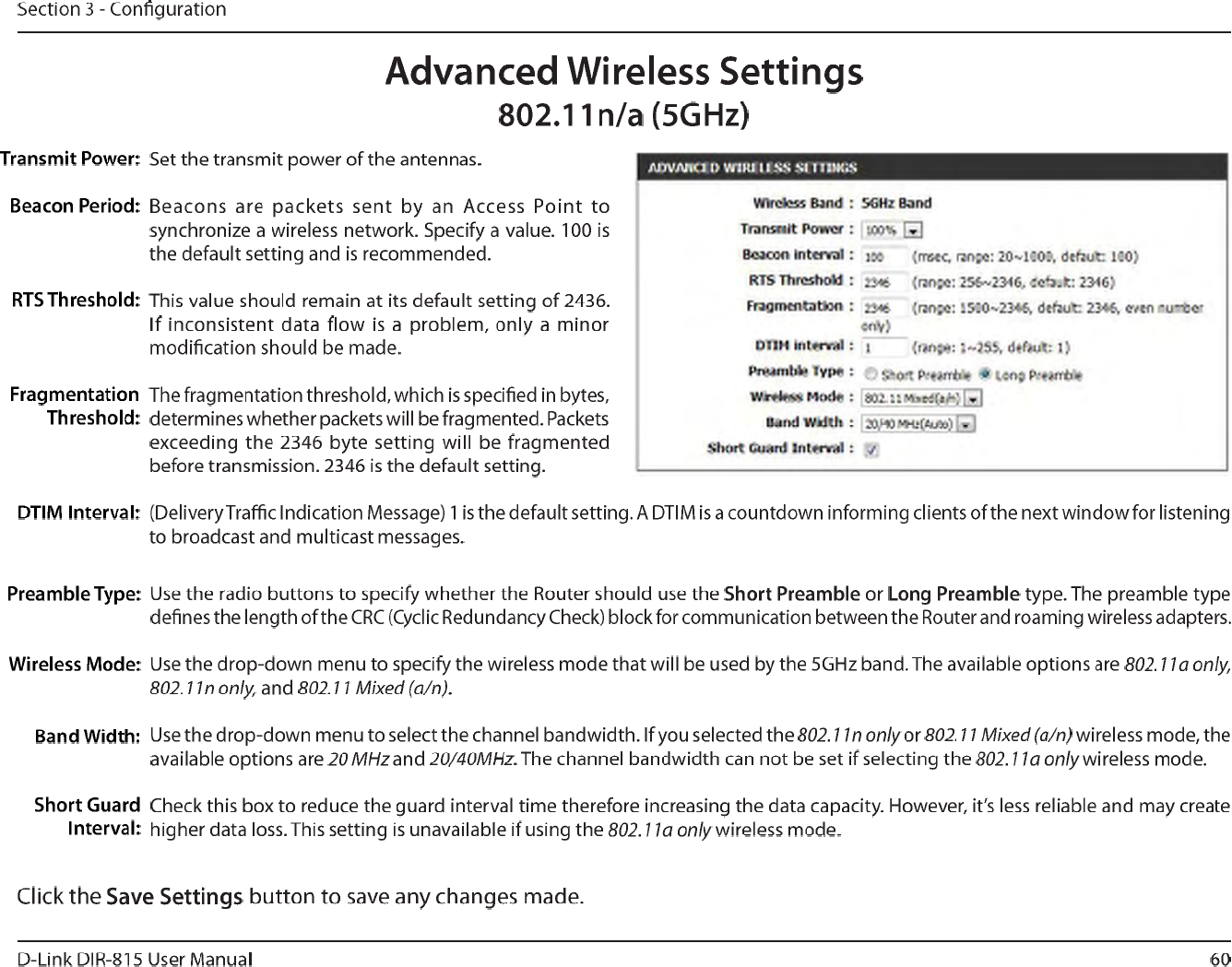 Section 3 - Configuration

Advanced Wireless Settings
802.11n/a (5GHz)

Transmit Power: Set the transmit power of the antennas.

Beacon Period: Beacons are packets sent by an Access Point to synchronize a wireless network. Specify a value. 100 is the default setting and is recommended.

RTS Threshold: This value should remain at its default setting of 2436. If inconsistent data flow is a problem, only a minor modification should be made.

Fragmentation Threshold: The fragmentation threshold, which is specified in bytes, determines whether packets will be fragmented. Packets exceeding the 2346 byte setting will be fragmented before transmission. 2346 is the default setting.

ADVANCED WIRELESS SETTINGS
Wireless Band : 5GHz Band
Transmit Power : 100%
Beacon interval : 100 (msec, range: 20~1000, default: 100)
RTS Threshold : 2346 (range: 256~2346, default: 2346)
Fragmentation : 2346 (range: 1500~2346, default: 2346, even number only)
DTIM interval : 1 (range: 1~255, default: 1)
Preamble Type : Short Preamble Long Preamble
Wireless Mode : 802.11 Mixed(a/n)
Band Width : 20/40 MHz(Auto)
Short Guard Interval :

DTIM Interval: (Delivery Traffic Indication Message) 1 is the default setting. A DTIM is a countdown informing clients of the next window for listening to broadcast and multicast messages.

Preamble Type: Use the radio buttons to specify whether the Router should use the Short Preamble or Long Preamble type. The preamble type defines the length of the CRC (Cyclic Redundancy Check) block for communication between the Router and roaming wireless adapters.

Wireless Mode: Use the drop-down menu to specify the wireless mode that will be used by the 5GHz band. The available options are 802.11a only, 802.11n only, and 802.11 Mixed (a/n).

Band Width: Use the drop-down menu to select the channel bandwidth. If you selected the 802.11n only or 802.11 Mixed (a/n) wireless mode, the available options are 20 MHz and 20/40MHz. The channel bandwidth can not be set if selecting the 802.11a only wireless mode.

Short Guard Interval: Check this box to reduce the guard interval time therefore increasing the data capacity. However, it's less reliable and may create higher data loss. This setting is unavailable if using the 802.11a only wireless mode.

Click the Save Settings button to save any changes made.

D-Link DIR-815 User Manual 60